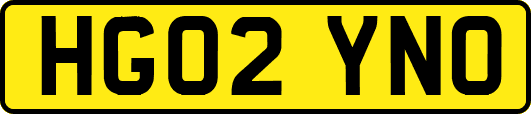 HG02 YNO